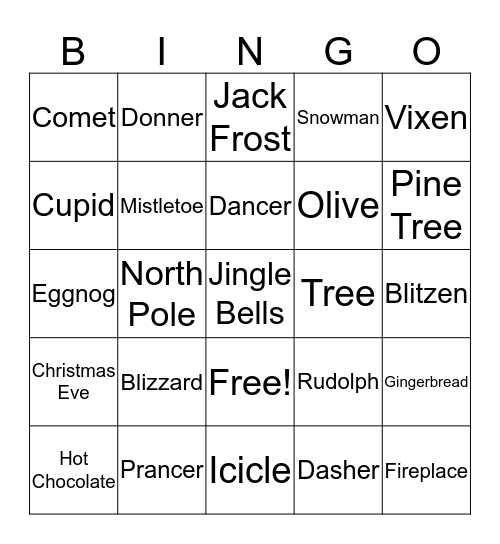 | B | I | N | G | O |
|---|---|---|---|---|
| Comet | Donner | Jack Frost | Snowman | Vixen |
| Cupid | Mistletoe | Dancer | Olive | Pine Tree |
| Eggnog | North Pole | Jingle Bells | Tree | Blitzen |
| Christmas Eve | Blizzard | Free! | Rudolph | Gingerbread |
| Hot Chocolate | Prancer | Icicle | Dasher | Fireplace |